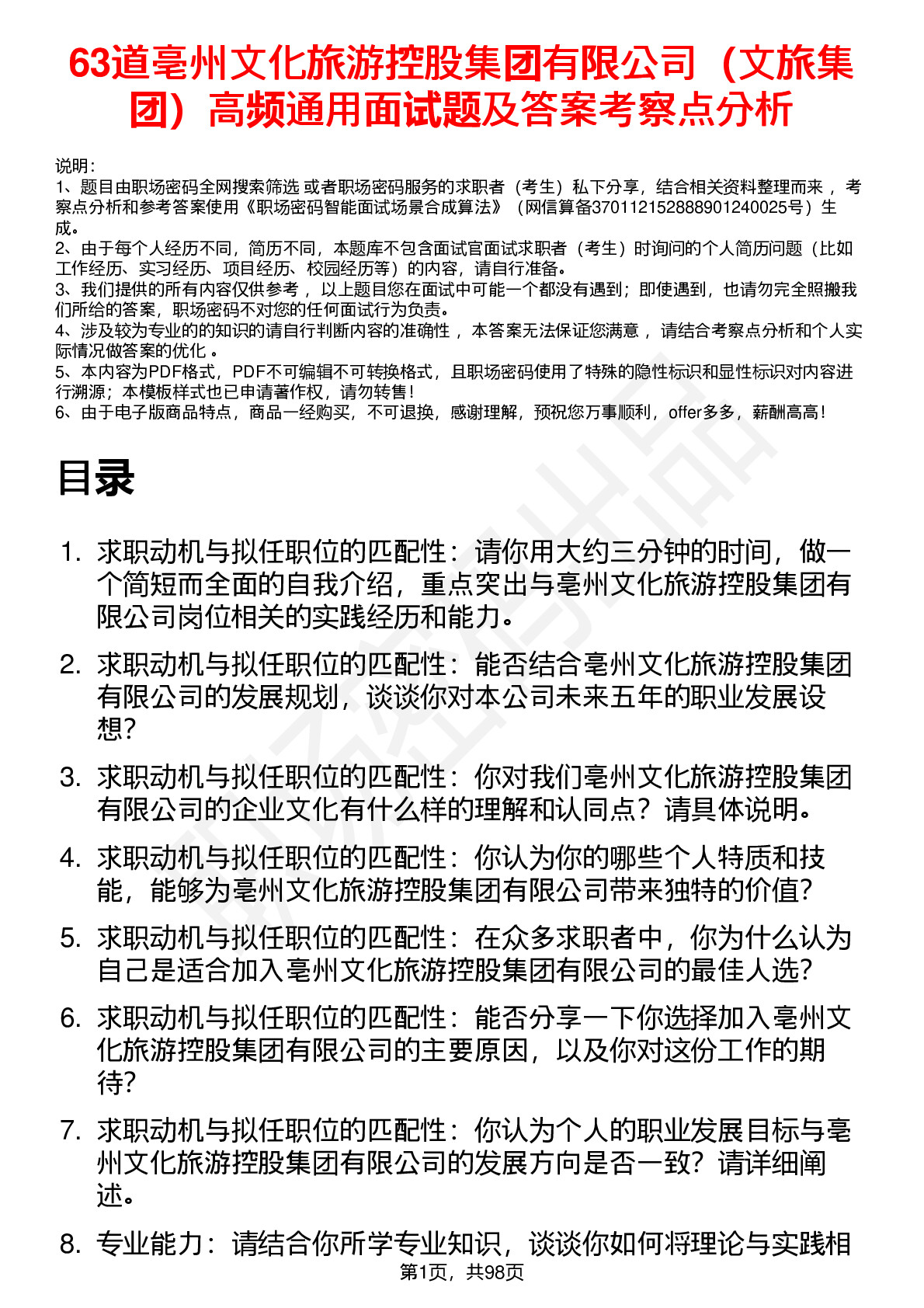 63道亳州文化旅游控股集团有限公司（文旅集团）高频通用面试题及答案考察点分析

说明：
1、题目由职场密码全网搜索筛选 或者职场密码服务的求职者（考生）私下分享，结合相关资料整理而来 ，考察点分析和参考答案使用《职场密码智能面试场景合成算法》（网信算备370112152888901240025号）生成。
2、由于每个人经历不同，简历不同，本题库不包含面试官面试求职者（考生）时询问的个人简历问题（比如工作经历、实习经历、项目经历、校园经历等）的内容，请自行准备。
3、我们提供的所有内容仅供参考 ，以上题目您在面试中可能一个都没有遇到；即使遇到，也请勿完全照搬我们所给的答案，职场密码不对您的任何面试行为负责。
4、涉及较为专业的的知识的请自行判断内容的准确性 ，本答案无法保证您满意 ，请结合考察点分析和个人实际情况做答案的优化 。
5、本内容为PDF格式，PDF不可编辑不可转换格式，且职场密码使用了特殊的隐性标识和显性标识对内容进行溯源；本模板样式也已申请著作权，请勿转售！
6、由于电子版商品特点，商品一经购买，不可退换，感谢理解，预祝您万事顺利，offer多多，薪酬高高！

目录

1. 求职动机与拟任职位的匹配性：请你用大约三分钟的时间，做一个简短而全面的自我介绍，重点突出与亳州文化旅游控股集团有限公司岗位相关的实践经历和能力。
2. 求职动机与拟任职位的匹配性：能否结合亳州文化旅游控股集团有限公司的发展规划，谈谈你对本公司未来五年的职业发展设想？
3. 求职动机与拟任职位的匹配性：你对我们亳州文化旅游控股集团有限公司的企业文化有什么样的理解和认同点？请具体说明。
4. 求职动机与拟任职位的匹配性：你认为你的哪些个人特质和技能，能够为亳州文化旅游控股集团有限公司带来独特的价值？
5. 求职动机与拟任职位的匹配性：在众多求职者中，你为什么认为自己是适合加入亳州文化旅游控股集团有限公司的最佳人选？
6. 求职动机与拟任职位的匹配性：能否分享一下你选择加入亳州文化旅游控股集团有限公司的主要原因，以及你对这份工作的期待？
7. 求职动机与拟任职位的匹配性：你认为个人的职业发展目标与亳州文化旅游控股集团有限公司的发展方向是否一致？请详细阐述。
8. 专业能力：请结合你所学专业知识，谈谈你如何将理论与实践相

第1页，共98页